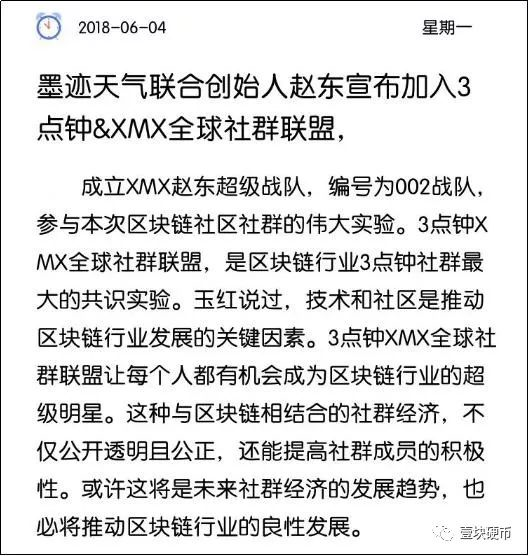 2018-06-04 星期一

墨迹天气联合创始人赵东宣布加入3点钟&XMX全球社群联盟，

成立XMX赵东超级战队，编号为002战队，参与本次区块链社区社群的伟大实验。3点钟XMX全球社群联盟，是区块链行业3点钟社群最大的共识实验。玉红说过，技术和社区是推动区块链行业发展的关键因素。3点钟XMX全球社群联盟让每个人都有机会成为区块链行业的超级明星。这种与区块链相结合的社群经济，不仅公开透明且公正，还能提高社群成员的积极性。或许这将是未来社群经济的发展趋势，也必将推动区块链行业的良性发展。

壹块硬币